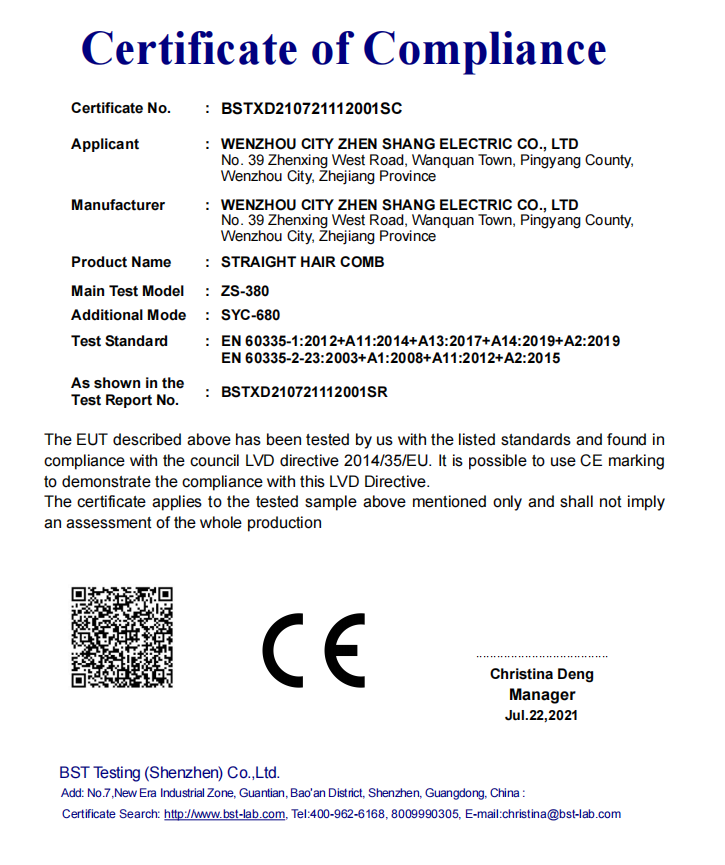 Certificate of Compliance

Certificate No. : BSTXD210721112001SC

Applicant : WENZHOU CITY ZHEN SHANG ELECTRIC CO., LTD
No. 39 Zhenxing West Road, Wanquan Town, Pingyang County, Wenzhou City, Zhejiang Province

Manufacturer : WENZHOU CITY ZHEN SHANG ELECTRIC CO., LTD
No. 39 Zhenxing West Road, Wanquan Town, Pingyang County, Wenzhou City, Zhejiang Province

Product Name : STRAIGHT HAIR COMB

Main Test Model : ZS-380

Additional Mode : SYC-680

Test Standard : EN 60335-1:2012+A11:2014+A13:2017+A14:2019+A2:2019
EN 60335-2-23:2003+A1:2008+A11:2012+A2:2015

As shown in the Test Report No. : BSTXD210721112001SR

The EUT described above has been tested by us with the listed standards and found in compliance with the council LVD directive 2014/35/EU. It is possible to use CE marking to demonstrate the compliance with this LVD Directive.
The certificate applies to the tested sample above mentioned only and shall not imply an assessment of the whole production

CE

Christina Deng
Manager
Jul.22,2021

BST Testing (Shenzhen) Co.,Ltd.
Add: No.7,New Era Industrial Zone, Guantian, Bao'an District, Shenzhen, Guangdong, China :
Certificate Search: http://www.bst-lab.com, Tel:400-962-6168, 8009990305, E-mail:christina@bst-lab.com